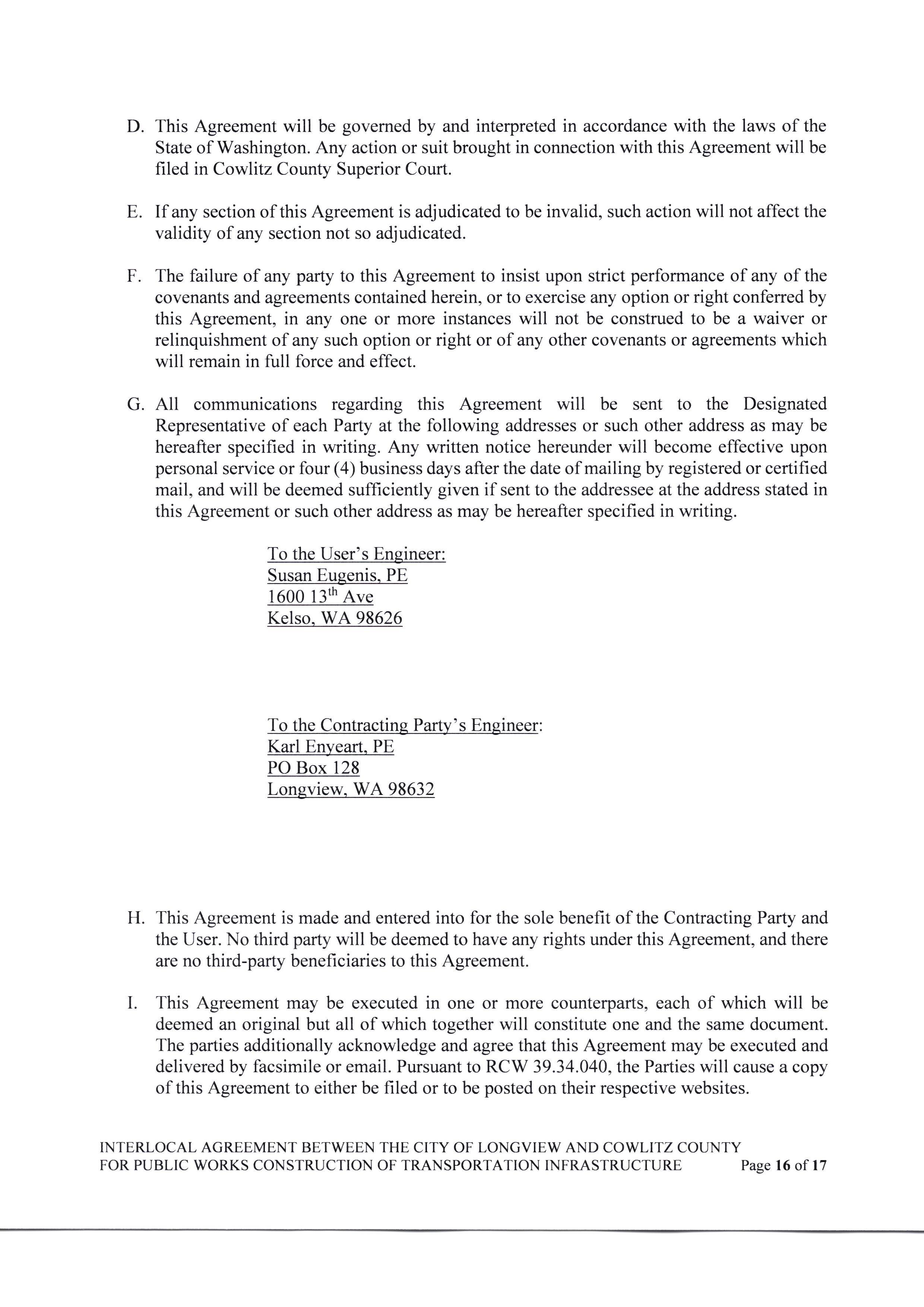 D. This Agreement will be governed by and interpreted in accordance with the laws of the State of Washington. Any action or suit brought in connection with this Agreement will be filed in Cowlitz County Superior Court.

E. If any section of this Agreement is adjudicated to be invalid, such action will not affect the validity of any section not so adjudicated.

F. The failure of any party to this Agreement to insist upon strict performance of any of the covenants and agreements contained herein, or to exercise any option or right conferred by this Agreement, in any one or more instances will not be construed to be a waiver or relinquishment of any such option or right or of any other covenants or agreements which will remain in full force and effect.

G. All communications regarding this Agreement will be sent to the Designated Representative of each Party at the following addresses or such other address as may be hereafter specified in writing. Any written notice hereunder will become effective upon personal service or four (4) business days after the date of mailing by registered or certified mail, and will be deemed sufficiently given if sent to the addressee at the address stated in this Agreement or such other address as may be hereafter specified in writing.

To the User's Engineer:
Susan Eugenis, PE
1600 13$^{th}$ Ave
Kelso, WA 98626

To the Contracting Party's Engineer:
Karl Enyeart, PE
PO Box 128
Longview, WA 98632

H. This Agreement is made and entered into for the sole benefit of the Contracting Party and the User. No third party will be deemed to have any rights under this Agreement, and there are no third-party beneficiaries to this Agreement.

I. This Agreement may be executed in one or more counterparts, each of which will be deemed an original but all of which together will constitute one and the same document. The parties additionally acknowledge and agree that this Agreement may be executed and delivered by facsimile or email. Pursuant to RCW 39.34.040, the Parties will cause a copy of this Agreement to either be filed or to be posted on their respective websites.

INTERLOCAL AGREEMENT BETWEEN THE CITY OF LONGVIEW AND COWLITZ COUNTY FOR PUBLIC WORKS CONSTRUCTION OF TRANSPORTATION INFRASTRUCTURE Page 16 of 17